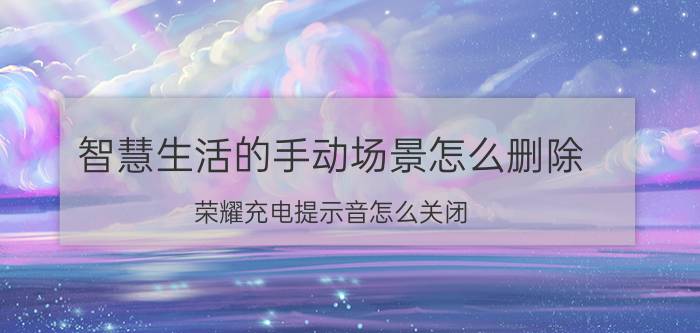 智慧生活的手动场景怎么删除

荣耀充电提示音怎么关闭